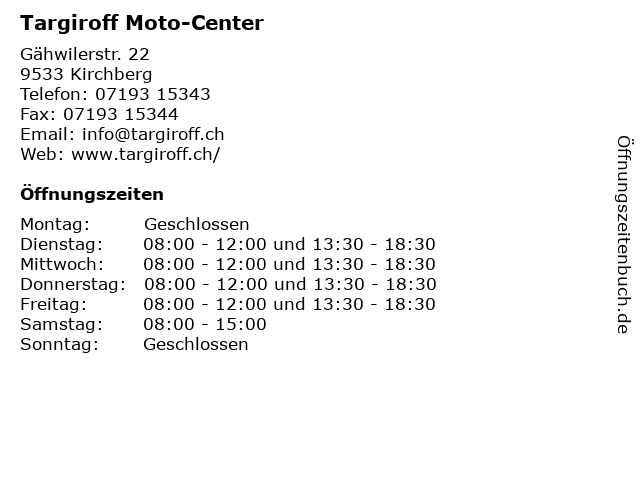 Targiroff Moto-Center

Gähwilerstr. 22
9533 Kirchberg
Telefon: 07193 15343
Fax: 07193 15344
Email: info@targiroff.ch
Web: www.targiroff.ch/

Öffnungszeiten

| | |
|---|---|
| Montag: | Geschlossen |
| Dienstag: | 08:00 - 12:00 und 13:30 - 18:30 |
| Mittwoch: | 08:00 - 12:00 und 13:30 - 18:30 |
| Donnerstag: | 08:00 - 12:00 und 13:30 - 18:30 |
| Freitag: | 08:00 - 12:00 und 13:30 - 18:30 |
| Samstag: | 08:00 - 15:00 |
| Sonntag: | Geschlossen |

Öffnungszeitenbuch.de